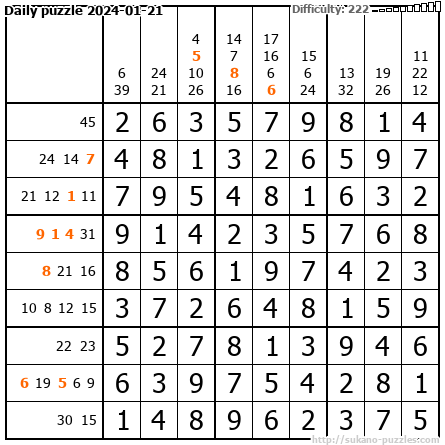 Daily puzzle 2024-01-21

Difficulty: 222

|  | 6 39 | 24 21 | 4 5 10 26 | 14 7 8 16 | 17 16 6 6 | 15 6 24 | 13 32 | 19 26 | 11 22 12 |
|---|---|---|---|---|---|---|---|---|---|
| 45 | 2 | 6 | 3 | 5 | 7 | 9 | 8 | 1 | 4 |
| 24 14 7 | 4 | 8 | 1 | 3 | 2 | 6 | 5 | 9 | 7 |
| 21 12 1 11 | 7 | 9 | 5 | 4 | 8 | 1 | 6 | 3 | 2 |
| 9 1 4 31 | 9 | 1 | 4 | 2 | 3 | 5 | 7 | 6 | 8 |
| 8 21 16 | 8 | 5 | 6 | 1 | 9 | 7 | 4 | 2 | 3 |
| 10 8 12 15 | 3 | 7 | 2 | 6 | 4 | 8 | 1 | 5 | 9 |
| 22 23 | 5 | 2 | 7 | 8 | 1 | 3 | 9 | 4 | 6 |
| 6 19 5 6 9 | 6 | 3 | 9 | 7 | 5 | 4 | 2 | 8 | 1 |
| 30 15 | 1 | 4 | 8 | 9 | 6 | 2 | 3 | 7 | 5 |

http://sukano-puzzles.com